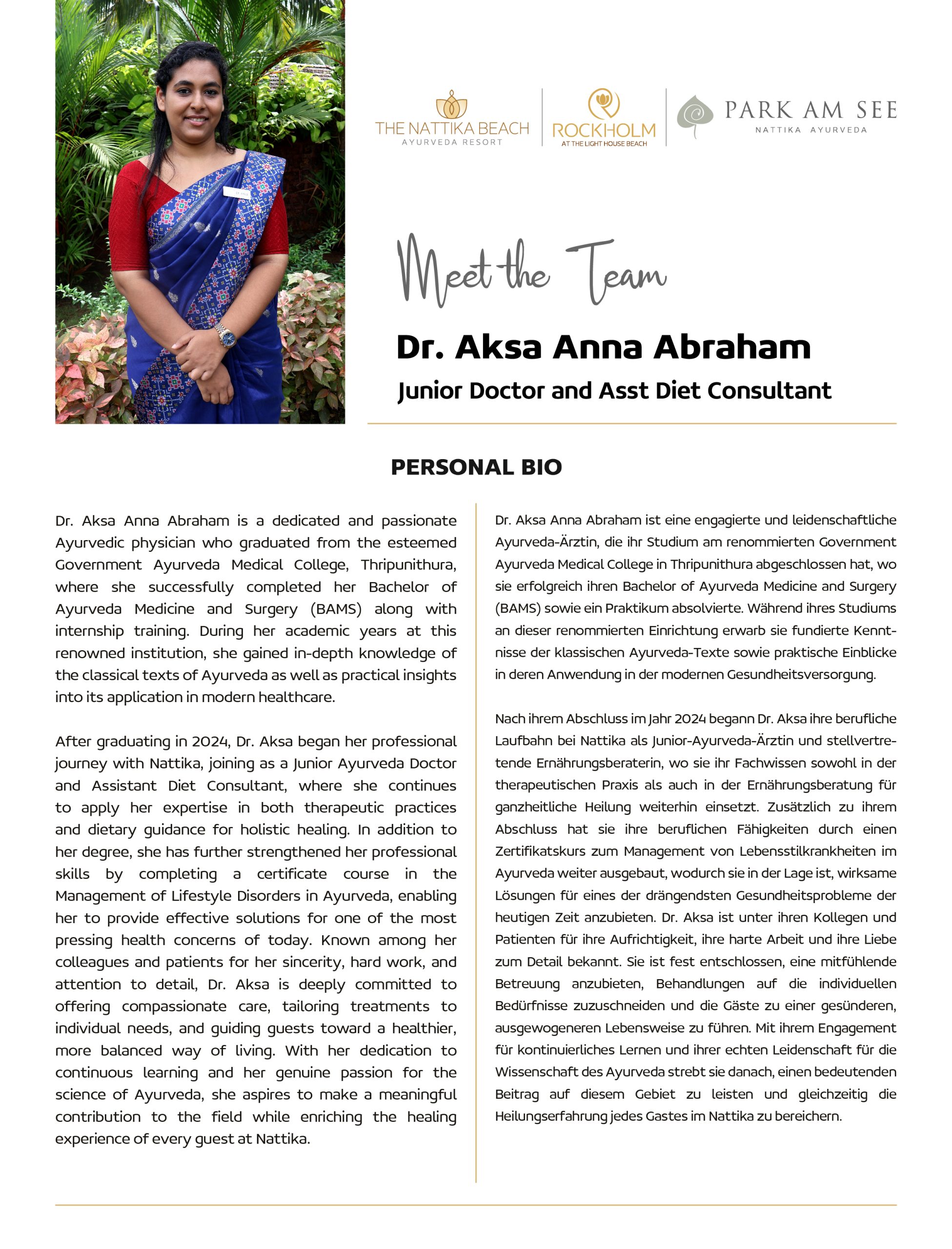 THE NATTIKA BEACH
AYURVEDA RESORT

ROCKHOLM
AT THE LIGHT HOUSE BEACH

PARK AM SEE
NATTIKA AYURVEDA

Meet the Team

Dr. Aksa Anna Abraham

Junior Doctor and Asst Diet Consultant

PERSONAL BIO

Dr. Aksa Anna Abraham is a dedicated and passionate Ayurvedic physician who graduated from the esteemed Government Ayurveda Medical College, Thripunithura, where she successfully completed her Bachelor of Ayurveda Medicine and Surgery (BAMS) along with internship training. During her academic years at this renowned institution, she gained in-depth knowledge of the classical texts of Ayurveda as well as practical insights into its application in modern healthcare.

After graduating in 2024, Dr. Aksa began her professional journey with Nattika, joining as a Junior Ayurveda Doctor and Assistant Diet Consultant, where she continues to apply her expertise in both therapeutic practices and dietary guidance for holistic healing. In addition to her degree, she has further strengthened her professional skills by completing a certificate course in the Management of Lifestyle Disorders in Ayurveda, enabling her to provide effective solutions for one of the most pressing health concerns of today. Known among her colleagues and patients for her sincerity, hard work, and attention to detail, Dr. Aksa is deeply committed to offering compassionate care, tailoring treatments to individual needs, and guiding guests toward a healthier, more balanced way of living. With her dedication to continuous learning and her genuine passion for the science of Ayurveda, she aspires to make a meaningful contribution to the field while enriching the healing experience of every guest at Nattika.

Dr. Aksa Anna Abraham ist eine engagierte und leidenschaftliche Ayurveda-Ärztin, die ihr Studium am renommierten Government Ayurveda Medical College in Thripunithura abgeschlossen hat, wo sie erfolgreich ihren Bachelor of Ayurveda Medicine and Surgery (BAMS) sowie ein Praktikum absolvierte. Während ihres Studiums an dieser renommierten Einrichtung erwarb sie fundierte Kenntnisse der klassischen Ayurveda-Texte sowie praktische Einblicke in deren Anwendung in der modernen Gesundheitsversorgung.

Nach ihrem Abschluss im Jahr 2024 begann Dr. Aksa ihre berufliche Laufbahn bei Nattika als Junior-Ayurveda-Ärztin und stellvertretende Ernährungsberaterin, wo sie ihr Fachwissen sowohl in der therapeutischen Praxis als auch in der Ernährungsberatung für ganzheitliche Heilung weiterhin einsetzt. Zusätzlich zu ihrem Abschluss hat sie ihre beruflichen Fähigkeiten durch einen Zertifikatskurs zum Management von Lebensstilkrankheiten im Ayurveda weiter ausgebaut, wodurch sie in der Lage ist, wirksame Lösungen für eines der drängendsten Gesundheitsprobleme der heutigen Zeit anzubieten. Dr. Aksa ist unter ihren Kollegen und Patienten für ihre Aufrichtigkeit, ihre harte Arbeit und ihre Liebe zum Detail bekannt. Sie ist fest entschlossen, eine mitfühlende Betreuung anzubieten, Behandlungen auf die individuellen Bedürfnisse zuzuschneiden und die Gäste zu einer gesünderen, ausgewogeneren Lebensweise zu führen. Mit ihrem Engagement für kontinuierliches Lernen und ihrer echten Leidenschaft für die Wissenschaft des Ayurveda strebt sie danach, einen bedeutenden Beitrag auf diesem Gebiet zu leisten und gleichzeitig die Heilungserfahrung jedes Gastes im Nattika zu bereichern.